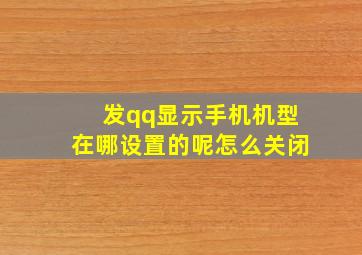 发qq显示手机机型
在哪设置的呢怎么关闭